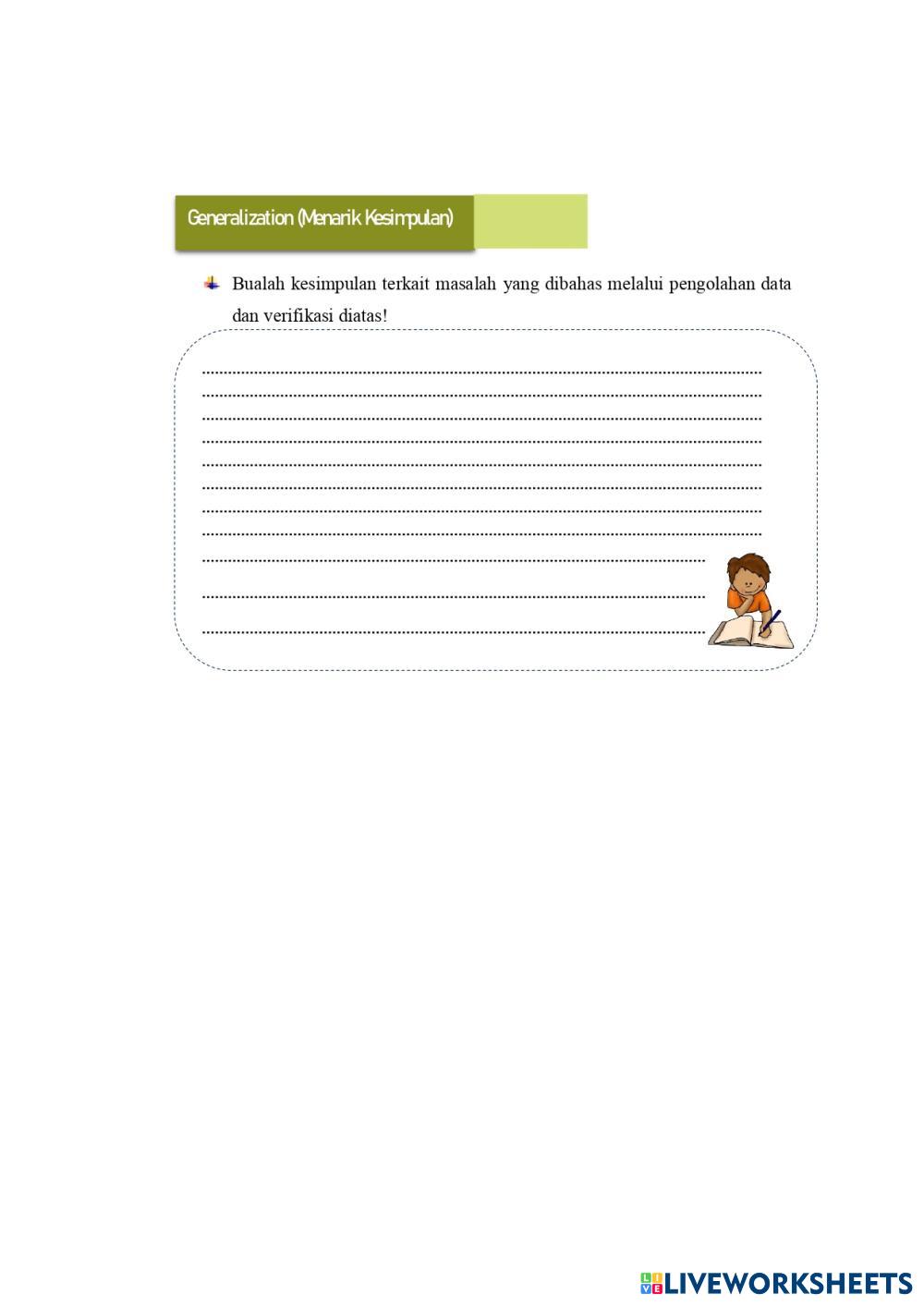 Generalization (Menarik Kesimpulan)

Bualah kesimpulan terkait masalah yang dibahas melalui pengolahan data dan verifikasi diatas!

____
____
____
____
____
____
____
____
____
____
____

LIVEWORKSHEETS